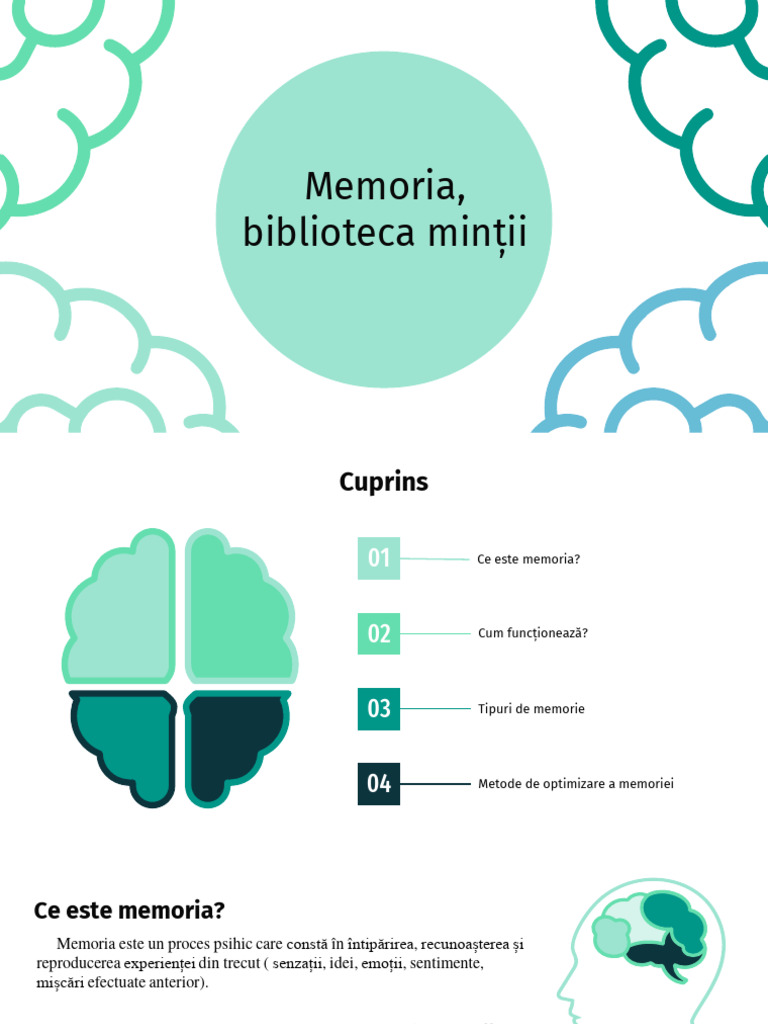 Memoria, biblioteca minții

Cuprins

01
Ce este memoria?

02
Cum funcționează?

03
Tipuri de memorie

04
Metode de optimizare a memoriei

Ce este memoria?

Memoria este un proces psihic care constă în întipărirea, recunoașterea și reproducerea experienței din trecut ( senzații, idei, emoții, sentimente, mișcări efectuate anterior).